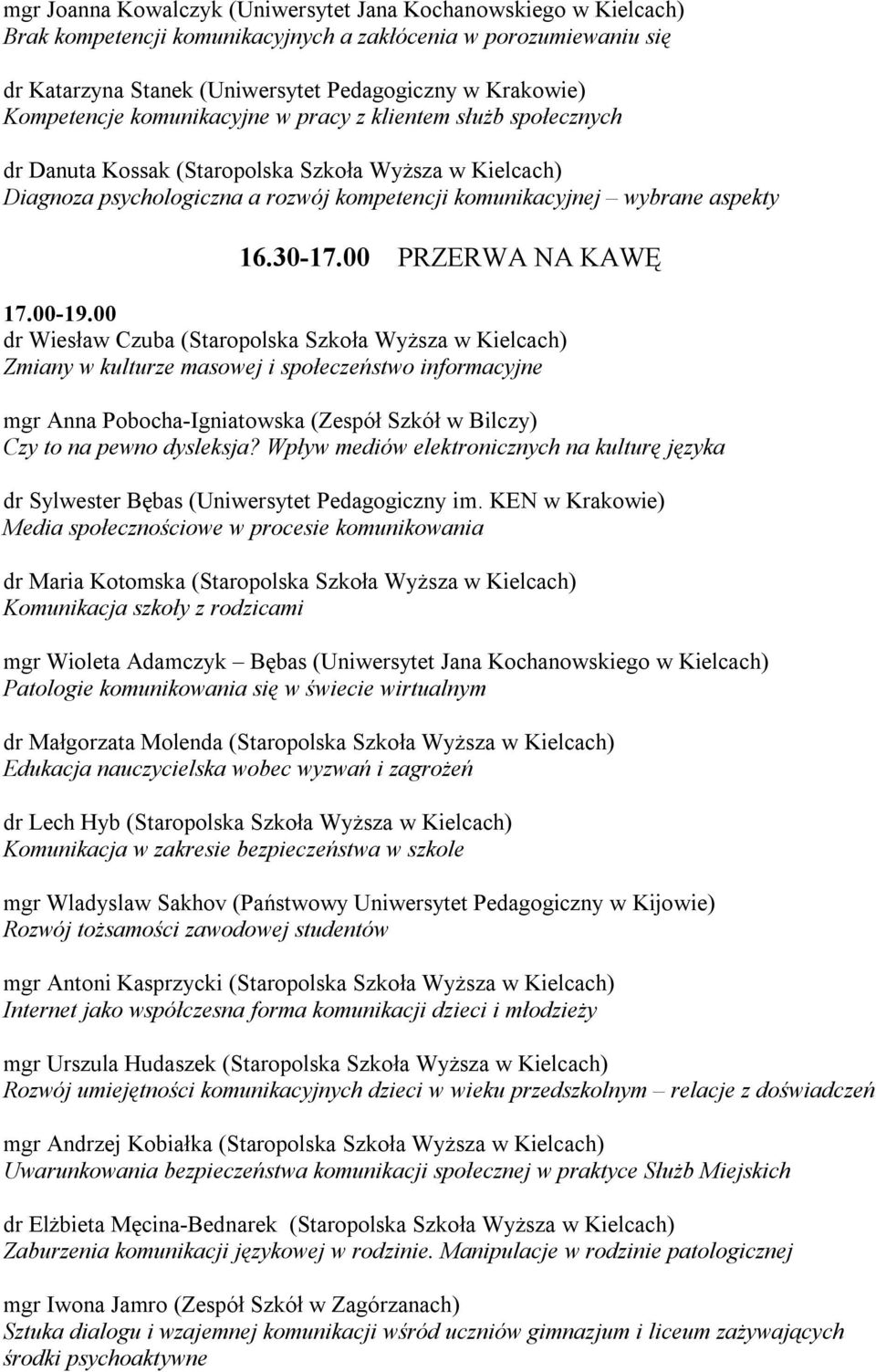 mgr Joanna Kowalczyk (Uniwersytet Jana Kochanowskiego w Kielcach)
Brak kompetencji komunikacyjnych a zakłócenia w porozumiewaniu się

dr Katarzyna Stanek (Uniwersytet Pedagogiczny w Krakowie)
Kompetencje komunikacyjne w pracy z klientem służb społecznych

dr Danuta Kossak (Staropolska Szkoła Wyższa w Kielcach)
Diagnoza psychologiczna a rozwój kompetencji komunikacyjnej – wybrane aspekty

16.30-17.00 PRZERWA NA KAWĘ

17.00-19.00
dr Wiesław Czuba (Staropolska Szkoła Wyższa w Kielcach)
Zmiany w kulturze masowej i społeczeństwo informacyjne

mgr Anna Pobocha-Igniatowska (Zespół Szkół w Bilczy)
Czy to na pewno dysleksja? Wpływ mediów elektronicznych na kulturę języka

dr Sylwester Bębas (Uniwersytet Pedagogiczny im. KEN w Krakowie)
Media społecznościowe w procesie komunikowania

dr Maria Kotomska (Staropolska Szkoła Wyższa w Kielcach)
Komunikacja szkoły z rodzicami

mgr Wioleta Adamczyk – Bębas (Uniwersytet Jana Kochanowskiego w Kielcach)
Patologie komunikowania się w świecie wirtualnym

dr Małgorzata Molenda (Staropolska Szkoła Wyższa w Kielcach)
Edukacja nauczycielska wobec wyzwań i zagrożeń

dr Lech Hyb (Staropolska Szkoła Wyższa w Kielcach)
Komunikacja w zakresie bezpieczeństwa w szkole

mgr Wladyslaw Sakhov (Państwowy Uniwersytet Pedagogiczny w Kijowie)
Rozwój tożsamości zawodowej studentów

mgr Antoni Kasprzycki (Staropolska Szkoła Wyższa w Kielcach)
Internet jako współczesna forma komunikacji dzieci i młodzieży

mgr Urszula Hudaszek (Staropolska Szkoła Wyższa w Kielcach)
Rozwój umiejętności komunikacyjnych dzieci w wieku przedszkolnym – relacje z doświadczeń

mgr Andrzej Kobiałka (Staropolska Szkoła Wyższa w Kielcach)
Uwarunkowania bezpieczeństwa komunikacji społecznej w praktyce Służb Miejskich

dr Elżbieta Męcina-Bednarek (Staropolska Szkoła Wyższa w Kielcach)
Zaburzenia komunikacji językowej w rodzinie. Manipulacje w rodzinie patologicznej

mgr Iwona Jamro (Zespół Szkół w Zagórzanach)
Sztuka dialogu i wzajemnej komunikacji wśród uczniów gimnazjum i liceum zażywających środki psychoaktywne